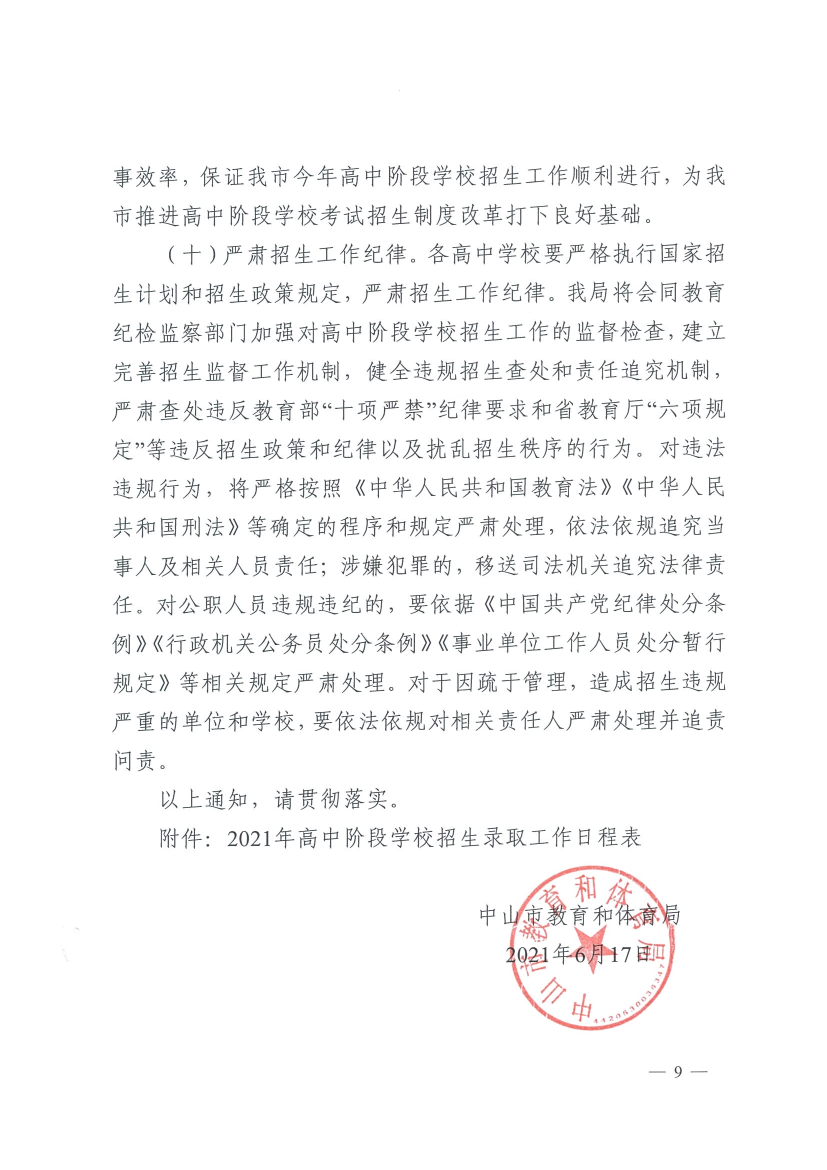 事效率，保证我市今年高中阶段学校招生工作顺利进行，为我市推进高中阶段学校考试招生制度改革打下良好基础。

（十）严肃招生工作纪律。各高中学校要严格执行国家招生计划和招生政策规定，严肃招生工作纪律。我局将会同教育纪检监察部门加强对高中阶段学校招生工作的监督检查，建立完善招生监督工作机制，健全违规招生查处和责任追究机制，严肃查处违反教育部“十项严禁”纪律要求和省教育厅“六项规定”等违反招生政策和纪律以及扰乱招生秩序的行为。对违法违规行为，将严格按照《中华人民共和国教育法》《中华人民共和国刑法》等确定的程序和规定严肃处理，依法依规追究当事人及相关人员责任；涉嫌犯罪的，移送司法机关追究法律责任。对公职人员违规违纪的，要依据《中国共产党纪律处分条例》《行政机关公务员处分条例》《事业单位工作人员处分暂行规定》等相关规定严肃处理。对于因疏于管理，造成招生违规严重的单位和学校，要依法依规对相关责任人严肃处理并追责问责。

以上通知，请贯彻落实。

附件：2021年高中阶段学校招生录取工作日程表

中山市教育和体育局
2021年6月17日

中山市教育和体育局

— 9 —